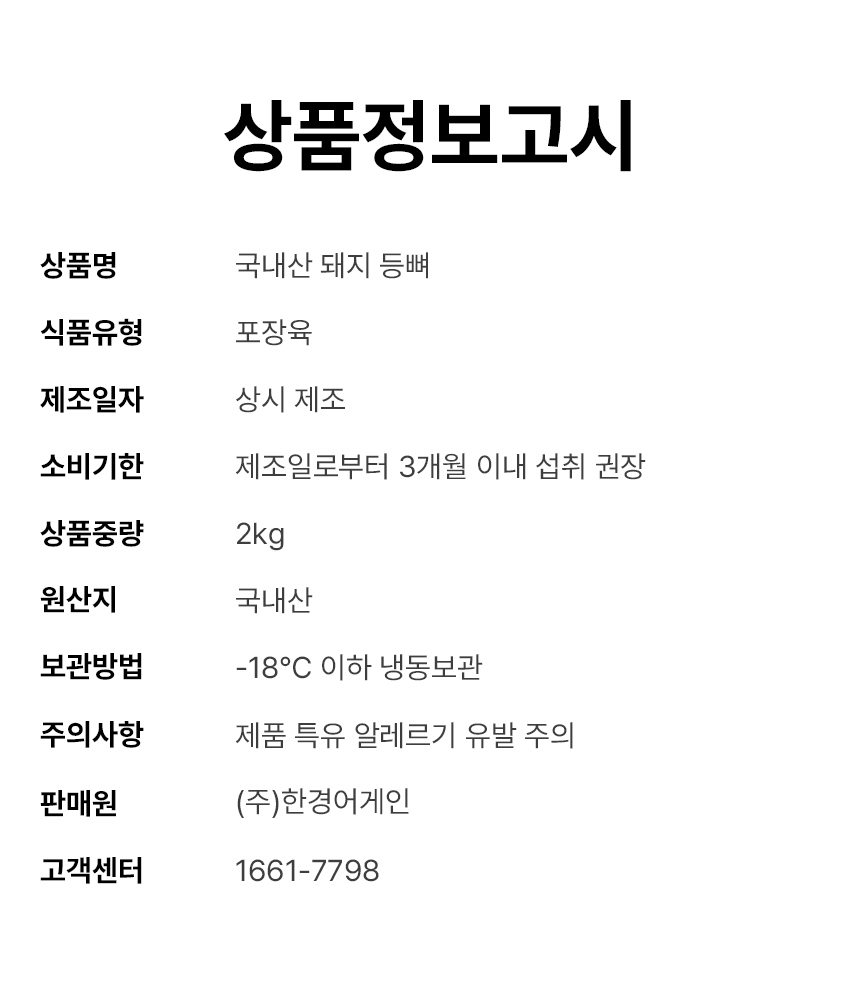 상품정보고시

상품명 국내산 돼지 등뼈
식품유형 포장육
제조일자 상시 제조
소비기한 제조일로부터 3개월 이내 섭취 권장
상품중량 2kg
원산지 국내산
보관방법 -18°C 이하 냉동보관
주의사항 제품 특유 알레르기 유발 주의
판매원 (주)한경어게인
고객센터 1661-7798